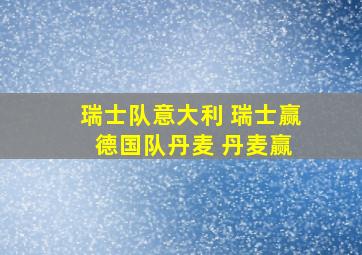 瑞士队意大利 瑞士赢
德国队丹麦 丹麦赢